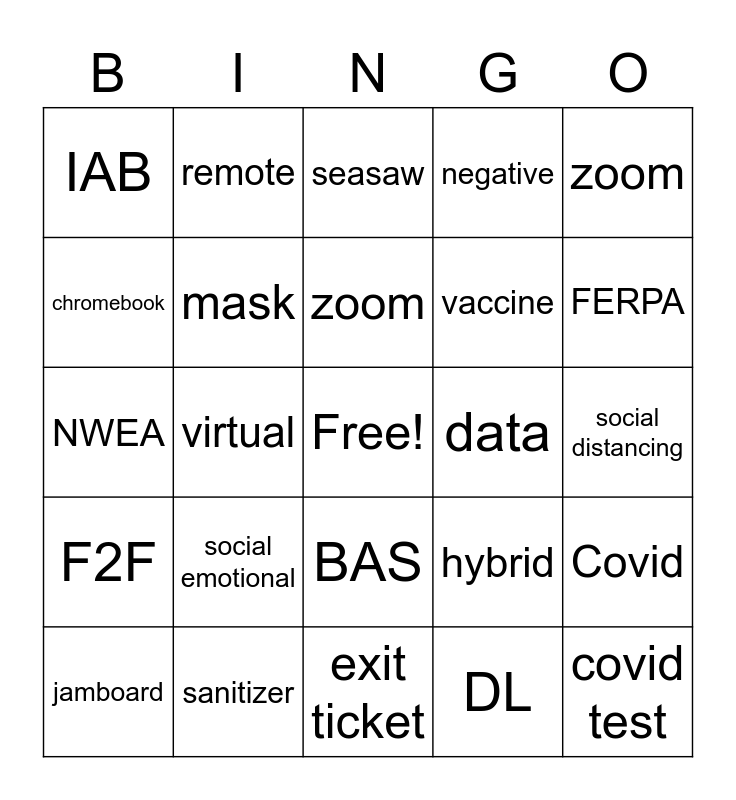 | B | I | N | G | O |
|---|---|---|---|---|
| IAB | remote | seasaw | negative | zoom |
| chromebook | mask | zoom | vaccine | FERPA |
| NWEA | virtual | Free! | data | social distancing |
| F2F | social emotional | BAS | hybrid | Covid |
| jamboard | sanitizer | exit ticket | DL | covid test |